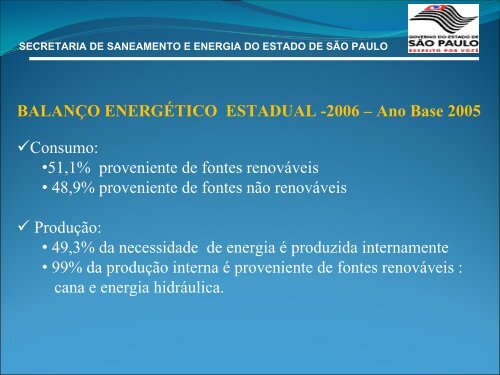 SECRETARIA DE SANEAMENTO E ENERGIA DO ESTADO DE SÃO PAULO

GOVERNO DO ESTADO DE
SÃO PAULO
RESPEITO POR VOCÊ

BALANÇO ENERGÉTICO ESTADUAL -2006 – Ano Base 2005

✓Consumo:
•51,1% proveniente de fontes renováveis
• 48,9% proveniente de fontes não renováveis

✓ Produção:
• 49,3% da necessidade de energia é produzida internamente
• 99% da produção interna é proveniente de fontes renováveis : cana e energia hidráulica.